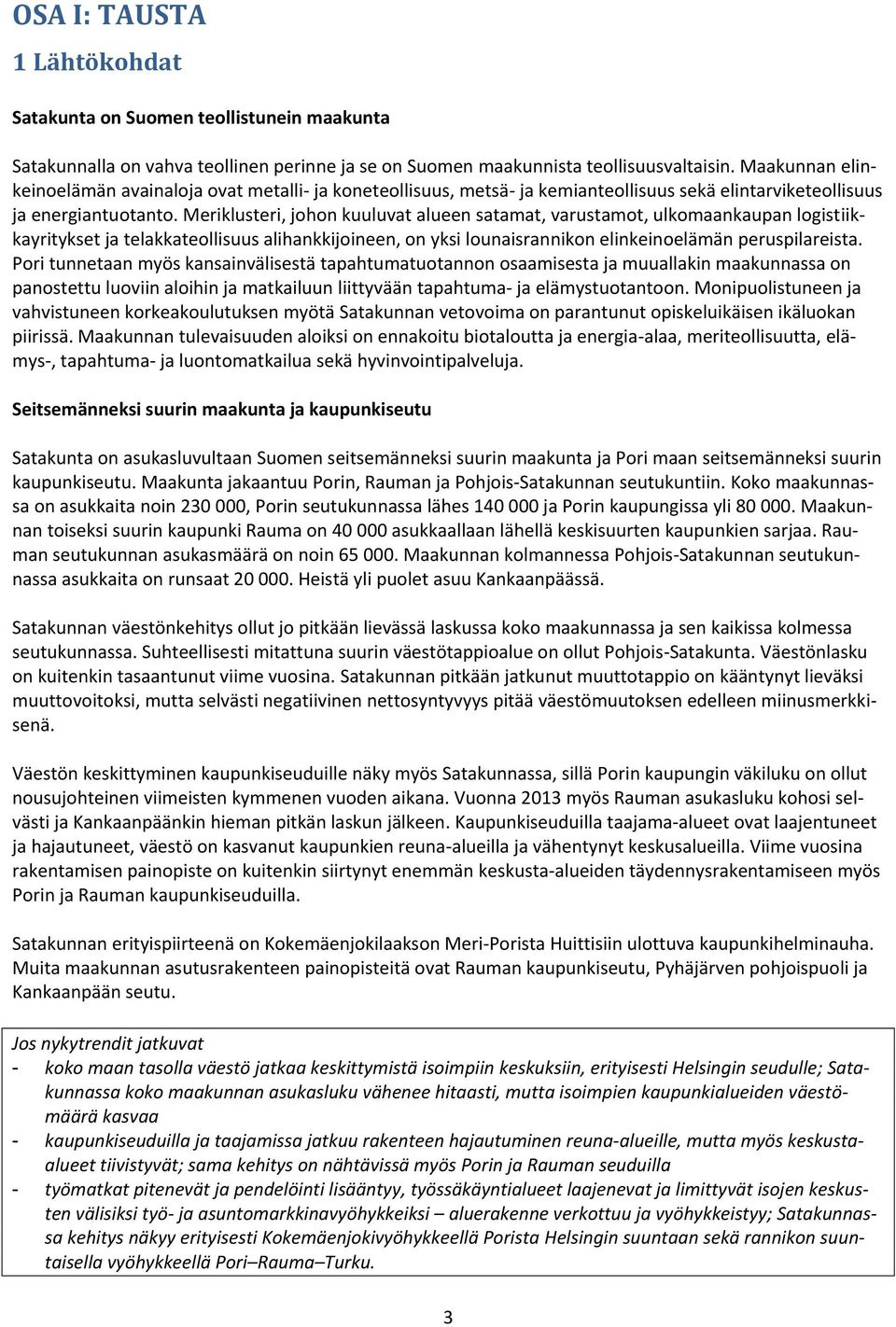 OSA I: TAUSTA

1 Lähtökohdat

Satakunta on Suomen teollistunein maakunta

Satakunnalla on vahva teollinen perinne ja se on Suomen maakunnista teollisuusvaltaisin. Maakunnan elinkeinoelämän avainaloja ovat metalli- ja koneteollisuus, metsä- ja kemianteollisuus sekä elintarviketeollisuus ja energiantuotanto. Meriklusteri, johon kuuluvat alueen satamat, varustamot, ulkomaankaupan logistiikkayritykset ja telakkateollisuus alihankkijoineen, on yksi lounaisrannikon elinkeinoelämän peruspilareista. Pori tunnetaan myös kansainvälisestä tapahtumatuotannon osaamisesta ja muuallakin maakunnassa on panostettu luoviin aloihin ja matkailuun liittyvään tapahtuma- ja elämystuotantoon. Monipuolistuneen ja vahvistuneen korkeakoulutuksen myötä Satakunnan vetovoima on parantunut opiskeluikäisen ikäluokan piirissä. Maakunnan tulevaisuuden aloiksi on ennakoitu biotaloutta ja energia-alaa, meriteollisuutta, elämys-, tapahtuma- ja luontomatkailua sekä hyvinvointipalveluja.

Seitsemänneksi suurin maakunta ja kaupunkiseutu

Satakunta on asukasluvultaan Suomen seitsemänneksi suurin maakunta ja Pori maan seitsemänneksi suurin kaupunkiseutu. Maakunta jakaantuu Porin, Rauman ja Pohjois-Satakunnan seutukuntiin. Koko maakunnassa on asukkaita noin 230 000, Porin seutukunnassa lähes 140 000 ja Porin kaupungissa yli 80 000. Maakunnan toiseksi suurin kaupunki Rauma on 40 000 asukkaallaan lähellä keskisuurten kaupunkien sarjaa. Rauman seutukunnan asukasmäärä on noin 65 000. Maakunnan kolmannessa Pohjois-Satakunnan seutukunnassa asukkaita on runsaat 20 000. Heistä yli puolet asuu Kankaanpäässä.

Satakunnan väestönkehitys ollut jo pitkään lievässä laskussa koko maakunnassa ja sen kaikissa kolmessa seutukunnassa. Suhteellisesti mitattuna suurin väestötappioalue on ollut Pohjois-Satakunta. Väestönlasku on kuitenkin tasaantunut viime vuosina. Satakunnan pitkään jatkunut muuttotappio on kääntynyt lieväksi muuttovoitoksi, mutta selvästi negatiivinen nettosyntyvyys pitää väestömuutoksen edelleen miinusmerkkisenä.

Väestön keskittyminen kaupunkiseuduille näky myös Satakunnassa, sillä Porin kaupungin väkiluku on ollut nousujohteinen viimeisten kymmenen vuoden aikana. Vuonna 2013 myös Rauman asukasluku kohosi selvästi ja Kankaanpäänkin hieman pitkän laskun jälkeen. Kaupunkiseuduilla taajama-alueet ovat laajentuneet ja hajautuneet, väestö on kasvanut kaupunkien reuna-alueilla ja vähentynyt keskusalueilla. Viime vuosina rakentamisen painopiste on kuitenkin siirtynyt enemmän keskusta-alueiden täydennysrakentamiseen myös Porin ja Rauman kaupunkiseuduilla.

Satakunnan erityispiirteenä on Kokemäenjokilaakson Meri-Porista Huittisiin ulottuva kaupunkihelminauha. Muita maakunnan asutusrakenteen painopisteitä ovat Rauman kaupunkiseutu, Pyhäjärven pohjoispuoli ja Kankaanpään seutu.

Jos nykytrendit jatkuvat
- koko maan tasolla väestö jatkaa keskittymistä isoimpiin keskuksiin, erityisesti Helsingin seudulle; Satakunnassa koko maakunnan asukasluku vähenee hitaasti, mutta isoimpien kaupunkialueiden väestömäärä kasvaa
- kaupunkiseuduilla ja taajamissa jatkuu rakenteen hajautuminen reuna-alueille, mutta myös keskusta-alueet tiivistyvät; sama kehitys on nähtävissä myös Porin ja Rauman seuduilla
- työmatkat pitenevät ja pendelöinti lisääntyy, työssäkäyntialueet laajenevat ja limittyvät isojen keskusten välisiksi työ- ja asuntomarkkinavyöhykkeiksi – aluerakenne verkottuu ja vyöhykkeistyy; Satakunnassa kehitys näkyy erityisesti Kokemäenjokivyöhykkeellä Porista Helsingin suuntaan sekä rannikon suuntaisella vyöhykkeellä Pori–Rauma–Turku.

3